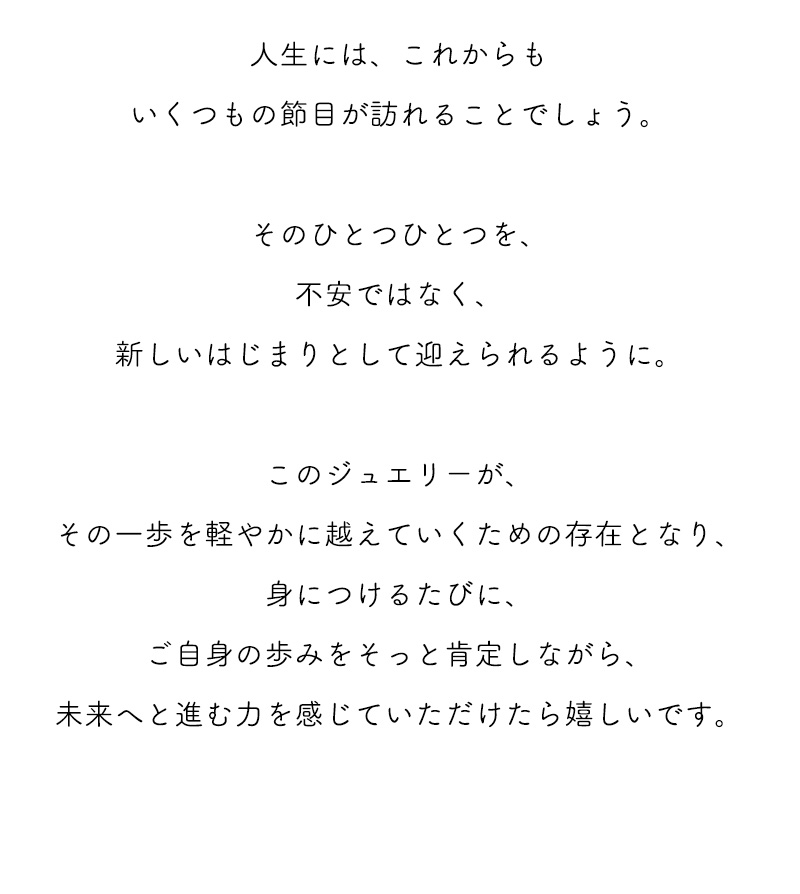 人生には、これからも
いくつもの節目が訪れることでしょう。

そのひとつひとつを、
不安ではなく、
新しいはじまりとして迎えられるように。

このジュエリーが、
その一歩を軽やかに越えていくための存在となり、
身につけるたびに、
ご自身の歩みをそっと肯定しながら、
未来へと進む力を感じていただけたら嬉しいです。